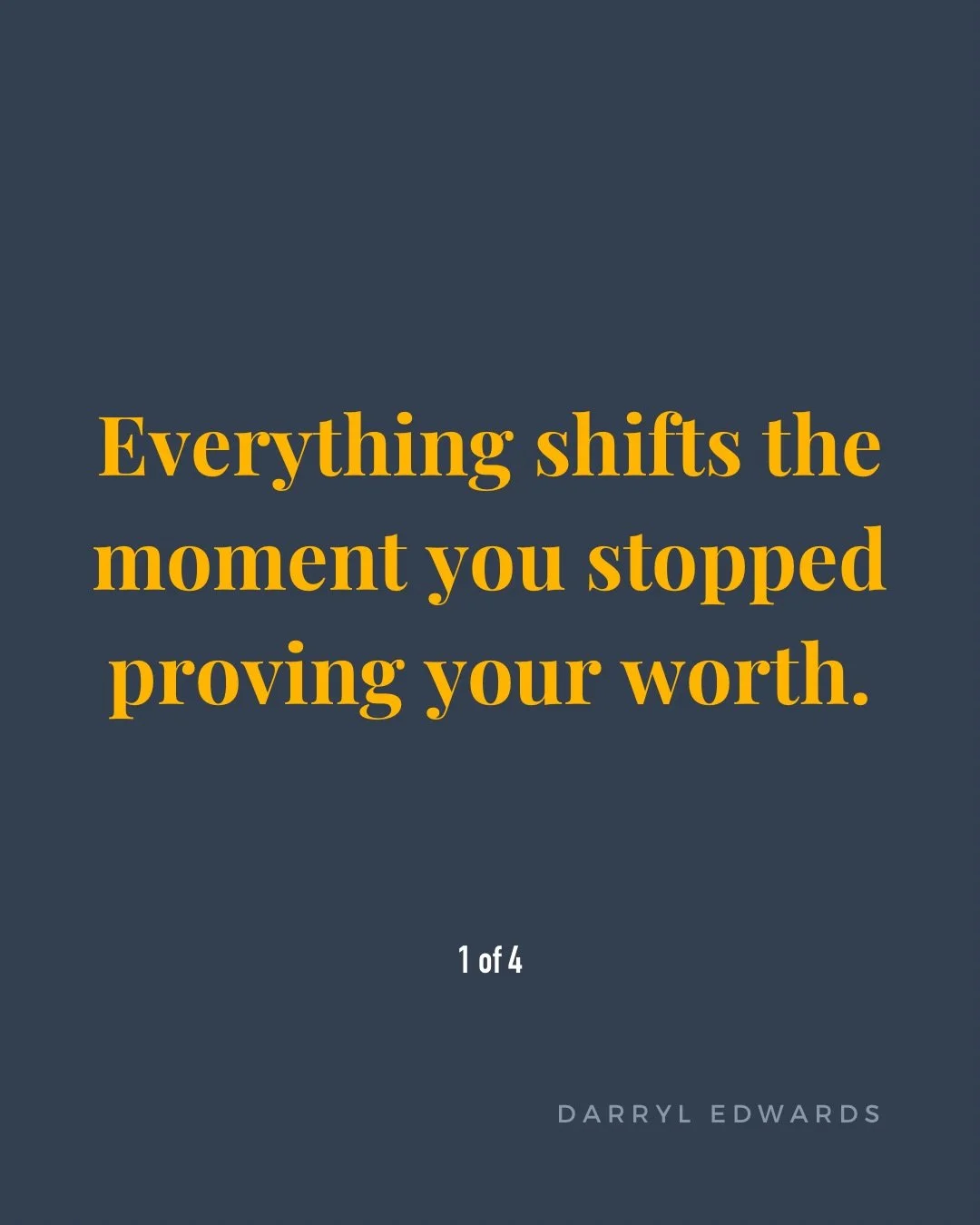 Everything shifts the moment you stopped proving your worth.

1 of 4

DARRYL EDWARDS